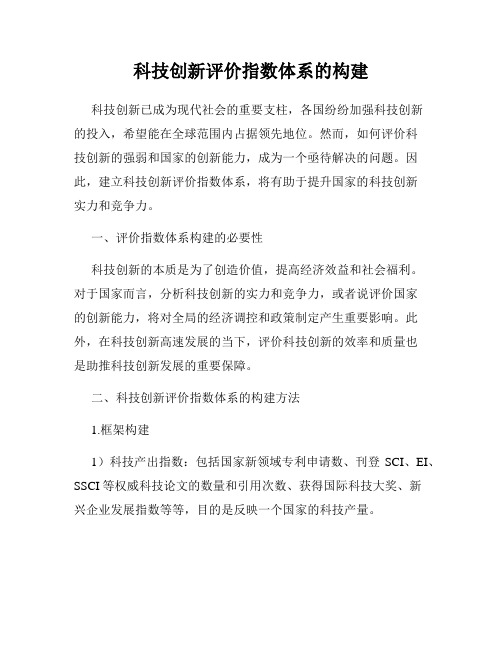 科技创新评价指数体系的构建

科技创新已成为现代社会的重要支柱，各国纷纷加强科技创新的投入，希望能在全球范围内占据领先地位。然而，如何评价科技创新的强弱和国家的创新能力，成为一个亟待解决的问题。因此，建立科技创新评价指数体系，将有助于提升国家的科技创新实力和竞争力。

一、评价指数体系构建的必要性

科技创新的本质是为了创造价值，提高经济效益和社会福利。对于国家而言，分析科技创新的实力和竞争力，或者说评价国家的创新能力，将对全局的经济调控和政策制定产生重要影响。此外，在科技创新高速发展的当下，评价科技创新的效率和质量也是助推科技创新发展的重要保障。

二、科技创新评价指数体系的构建方法

1.框架构建

1）科技产出指数：包括国家新领域专利申请数、刊登 SCI、EI、SSCI 等权威科技论文的数量和引用次数、获得国际科技大奖、新兴企业发展指数等等，目的是反映一个国家的科技产量。